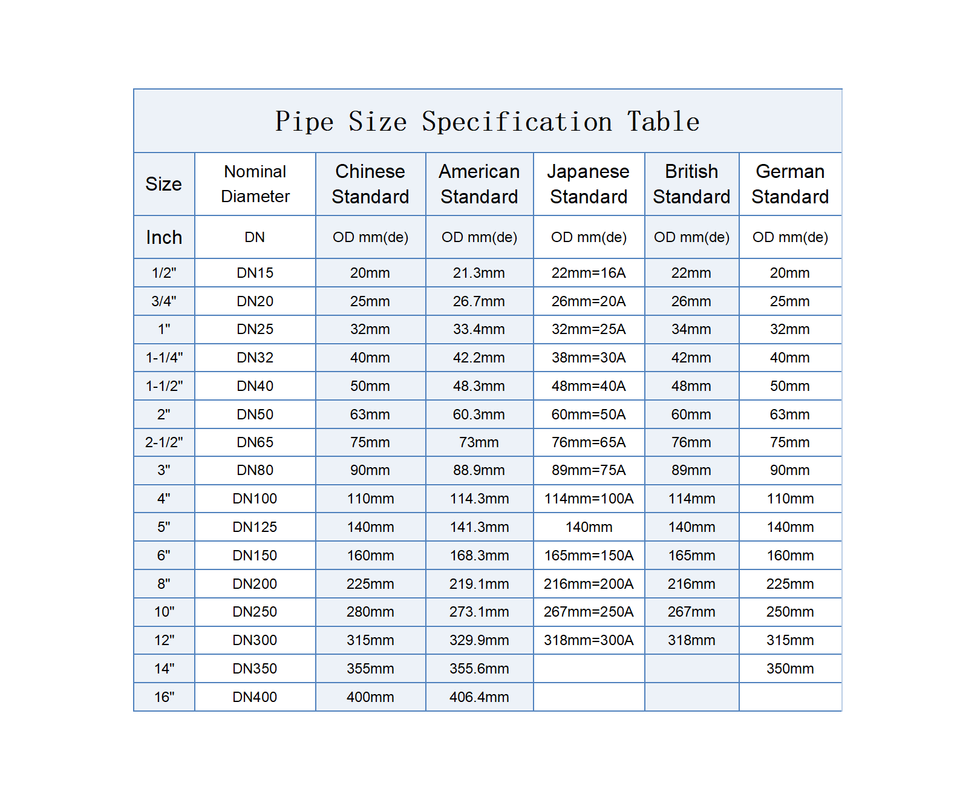 Pipe Size Specification Table

| Size | Nominal Diameter | Chinese Standard | American Standard | Japanese Standard | British Standard | German Standard |
|---|---|---|---|---|---|---|
| Inch | DN | OD mm(de) | OD mm(de) | OD mm(de) | OD mm(de) | OD mm(de) |
| 1/2" | DN15 | 20mm | 21.3mm | 22mm=16A | 22mm | 20mm |
| 3/4" | DN20 | 25mm | 26.7mm | 26mm=20A | 26mm | 25mm |
| 1" | DN25 | 32mm | 33.4mm | 32mm=25A | 34mm | 32mm |
| 1-1/4" | DN32 | 40mm | 42.2mm | 38mm=30A | 42mm | 40mm |
| 1-1/2" | DN40 | 50mm | 48.3mm | 48mm=40A | 48mm | 50mm |
| 2" | DN50 | 63mm | 60.3mm | 60mm=50A | 60mm | 63mm |
| 2-1/2" | DN65 | 75mm | 73mm | 76mm=65A | 76mm | 75mm |
| 3" | DN80 | 90mm | 88.9mm | 89mm=75A | 89mm | 90mm |
| 4" | DN100 | 110mm | 114.3mm | 114mm=100A | 114mm | 110mm |
| 5" | DN125 | 140mm | 141.3mm | 140mm | 140mm | 140mm |
| 6" | DN150 | 160mm | 168.3mm | 165mm=150A | 165mm | 160mm |
| 8" | DN200 | 225mm | 219.1mm | 216mm=200A | 216mm | 225mm |
| 10" | DN250 | 280mm | 273.1mm | 267mm=250A | 267mm | 250mm |
| 12" | DN300 | 315mm | 329.9mm | 318mm=300A | 318mm | 315mm |
| 14" | DN350 | 355mm | 355.6mm | | | 350mm |
| 16" | DN400 | 400mm | 406.4mm | | | |